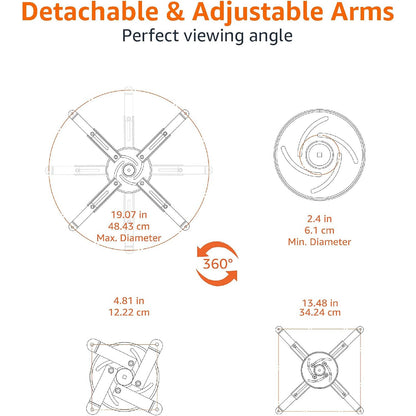 Detachable & Adjustable Arms
Perfect viewing angle

19.07 in
48.43 cm
Max. Diameter

2.4 in
6.1 cm
Min. Diameter

360°

4.81 in
12.22 cm

13.48 in
34.24 cm